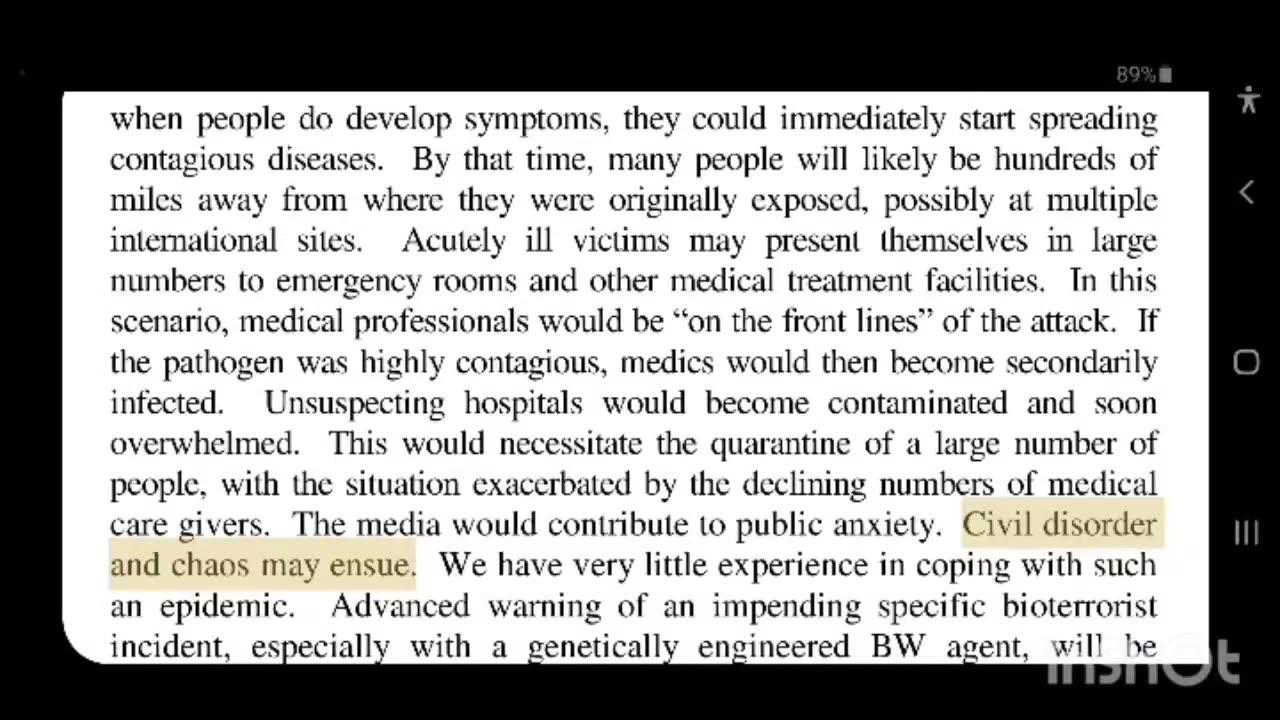 89%

when people do develop symptoms, they could immediately start spreading contagious diseases. By that time, many people will likely be hundreds of miles away from where they were originally exposed, possibly at multiple international sites. Acutely ill victims may present themselves in large numbers to emergency rooms and other medical treatment facilities. In this scenario, medical professionals would be "on the front lines" of the attack. If the pathogen was highly contagious, medics would then become secondarily infected. Unsuspecting hospitals would become contaminated and soon overwhelmed. This would necessitate the quarantine of a large number of people, with the situation exacerbated by the declining numbers of medical care givers. The media would contribute to public anxiety. Civil disorder and chaos may ensue. We have very little experience in coping with such an epidemic. Advanced warning of an impending specific bioterrorist incident, especially with a genetically engineered BW agent, will be

InShOt